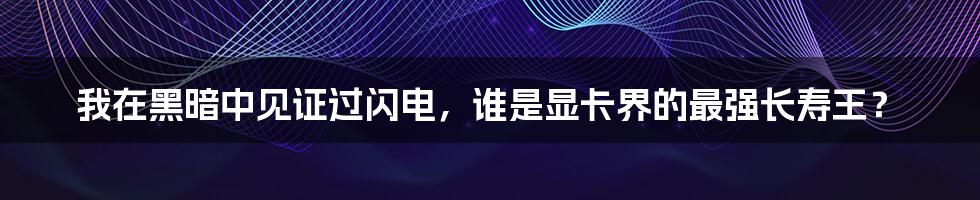 我在黑暗中见证过闪电，谁是显卡界的最强长寿王？